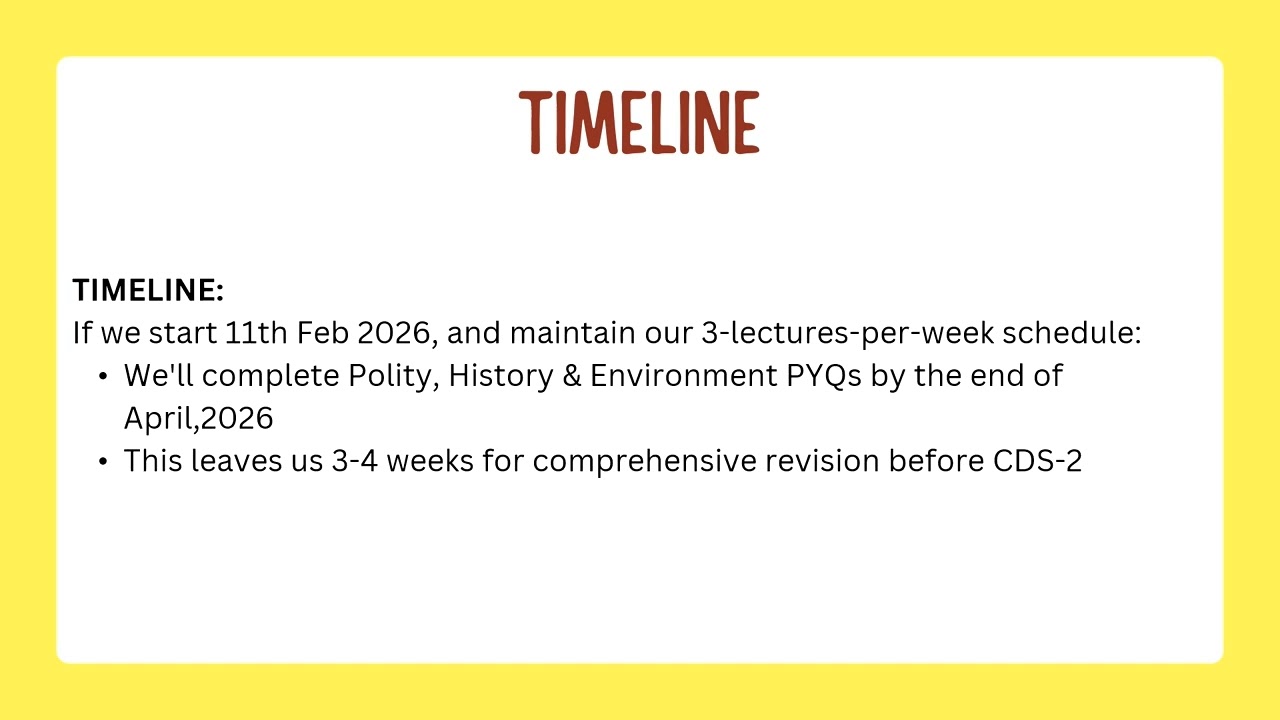 TIMELINE

TIMELINE:
If we start 11th Feb 2026, and maintain our 3-lectures-per-week schedule:
• We'll complete Polity, History & Environment PYQs by the end of April,2026
• This leaves us 3-4 weeks for comprehensive revision before CDS-2